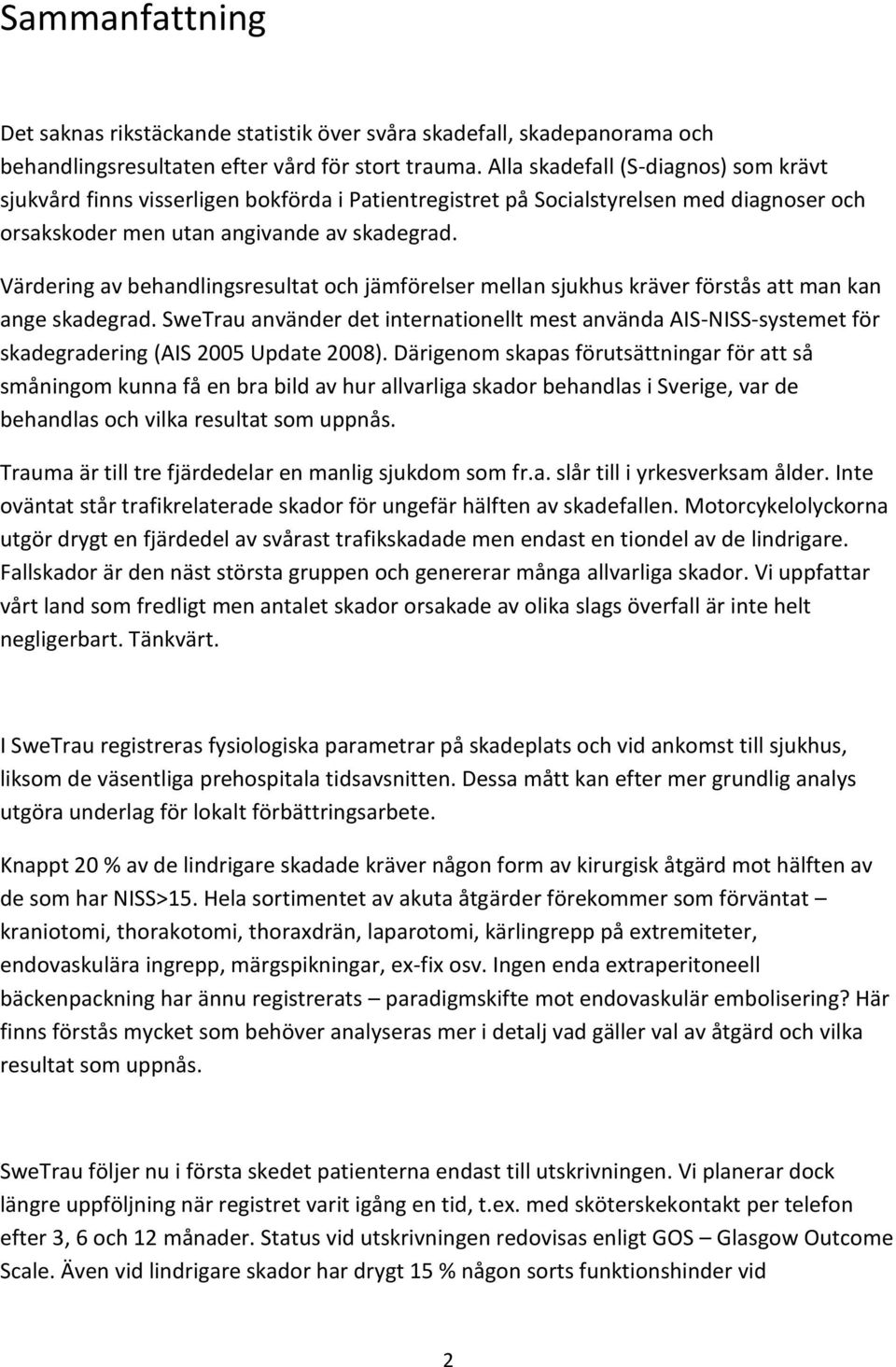 Sammanfattning

Det saknas rikstäckande statistik över svåra skadefall, skadepanorama och behandlingsresultaten efter vård för stort trauma. Alla skadefall (S-diagnos) som krävt sjukvård finns visserligen bokförda i Patientregistret på Socialstyrelsen med diagnoser och orsakskoder men utan angivande av skadegrad.

Värdering av behandlingsresultat och jämförelser mellan sjukhus kräver förstås att man kan ange skadegrad. SweTrau använder det internationellt mest använda AIS-NISS-systemet för skadegradering (AIS 2005 Update 2008). Därigenom skapas förutsättningar för att så småningom kunna få en bra bild av hur allvarliga skador behandlas i Sverige, var de behandlas och vilka resultat som uppnås.

Trauma är till tre fjärdedelar en manlig sjukdom som fr.a. slår till i yrkesverksam ålder. Inte oväntat står trafikrelaterade skador för ungefär hälften av skadefallen. Motorcykelolyckorna utgör drygt en fjärdedel av svårast trafikskadade men endast en tiondel av de lindrigare. Fallskador är den näst största gruppen och genererar många allvarliga skador. Vi uppfattar vårt land som fredligt men antalet skador orsakade av olika slags överfall är inte helt negligerbart. Tänkvärt.

I SweTrau registreras fysiologiska parametrar på skadeplats och vid ankomst till sjukhus, liksom de väsentliga prehospitala tidsavsnitten. Dessa mått kan efter mer grundlig analys utgöra underlag för lokalt förbättringsarbete.

Knappt 20 % av de lindrigare skadade kräver någon form av kirurgisk åtgärd mot hälften av de som har NISS>15. Hela sortimentet av akuta åtgärder förekommer som förväntat – kraniotomi, thorakotomi, thoraxdrän, laparotomi, kärlingrepp på extremiteter, endovaskulära ingrepp, märgspikningar, ex-fix osv. Ingen enda extraperitoneell bäckenpackning har ännu registrerats – paradigmskifte mot endovaskulär embolisering? Här finns förstås mycket som behöver analyseras mer i detalj vad gäller val av åtgärd och vilka resultat som uppnås.

SweTrau följer nu i första skedet patienterna endast till utskrivningen. Vi planerar dock längre uppföljning när registret varit igång en tid, t.ex. med sköterskekontakt per telefon efter 3, 6 och 12 månader. Status vid utskrivningen redovisas enligt GOS – Glasgow Outcome Scale. Även vid lindrigare skador har drygt 15 % någon sorts funktionshinder vid

2